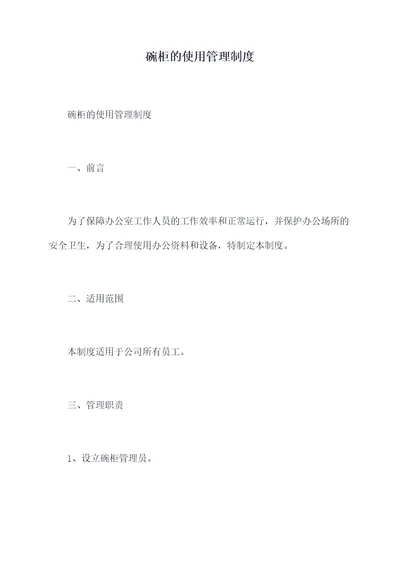 碗柜的使用管理制度

碗柜的使用管理制度

一、前言

为了保障办公室工作人员的工作效率和正常运行，并保护办公场所的安全卫生，为了合理使用办公资料和设备，特制定本制度。

二、适用范围

本制度适用于公司所有员工。

三、管理职责

1、设立碗柜管理员。